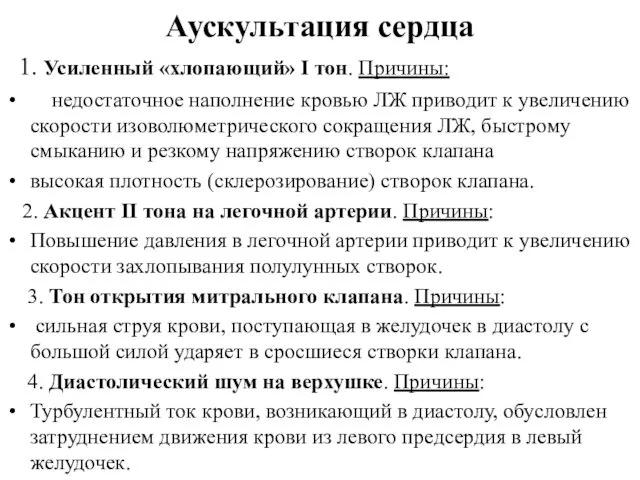 Аускультация сердца

1. Усиленный «хлопающий» I тон. Причины:

• недостаточное наполнение кровью ЛЖ приводит к увеличению скорости изоволюметрического сокращения ЛЖ, быстрому смыканию и резкому напряжению створок клапана

• высокая плотность (склерозирование) створок клапана.

2. Акцент II тона на легочной артерии. Причины:

• Повышение давления в легочной артерии приводит к увеличению скорости захлопывания полулунных створок.

3. Тон открытия митрального клапана. Причины:

• сильная струя крови, поступающая в желудочек в диастолу с большой силой ударяет в сросшиеся створки клапана.

4. Диастолический шум на верхушке. Причины:

• Турбулентный ток крови, возникающий в диастолу, обусловлен затруднением движения крови из левого предсердия в левый желудочек.